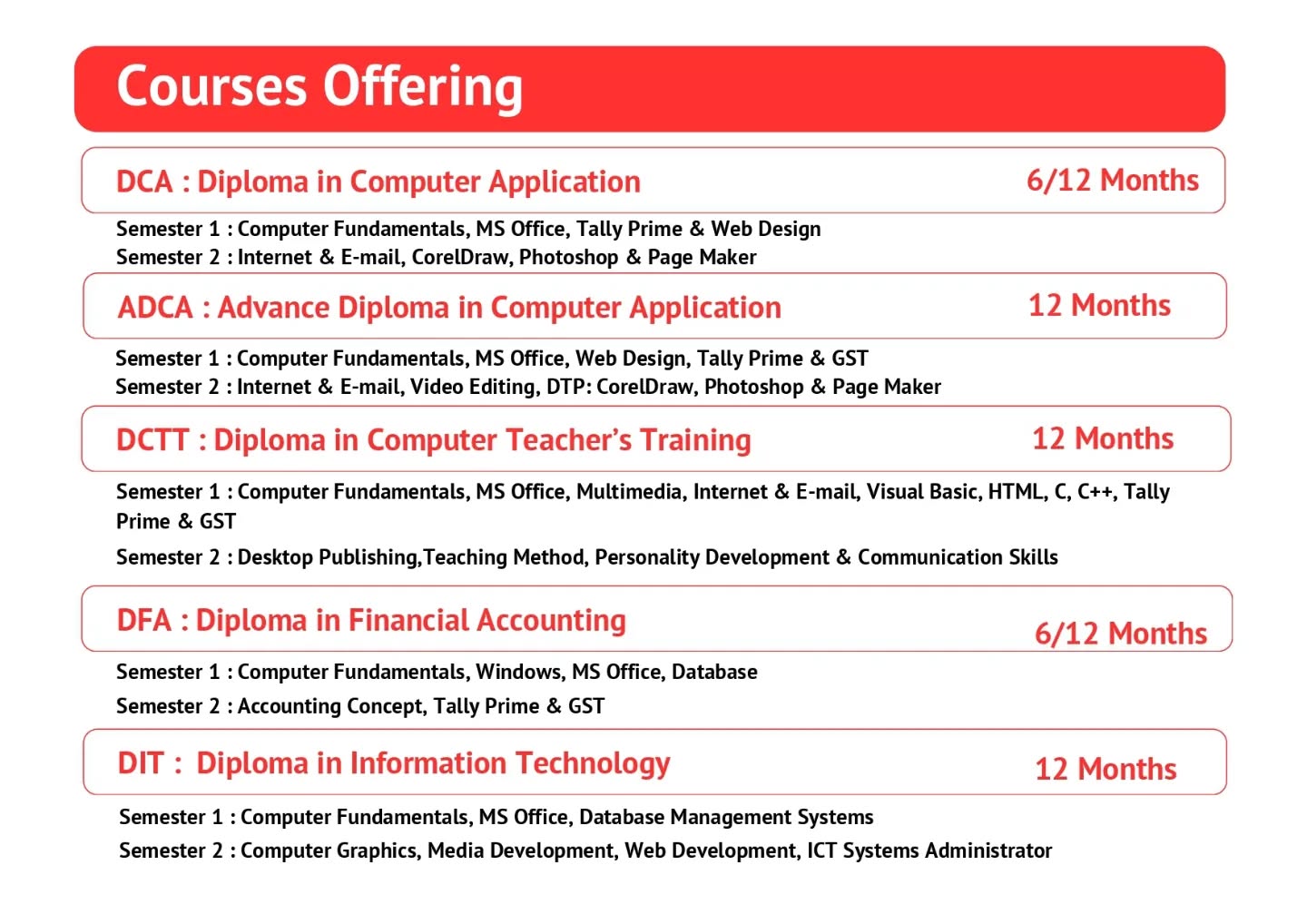 Courses Offering

DCA : Diploma in Computer Application 6/12 Months

Semester 1 : Computer Fundamentals, MS Office, Tally Prime & Web Design
Semester 2 : Internet & E-mail, CorelDraw, Photoshop & Page Maker

ADCA : Advance Diploma in Computer Application 12 Months

Semester 1 : Computer Fundamentals, MS Office, Web Design, Tally Prime & GST
Semester 2 : Internet & E-mail, Video Editing, DTP: CorelDraw, Photoshop & Page Maker

DCTT : Diploma in Computer Teacher's Training 12 Months

Semester 1 : Computer Fundamentals, MS Office, Multimedia, Internet & E-mail, Visual Basic, HTML, C, C++, Tally Prime & GST

Semester 2 : Desktop Publishing,Teaching Method, Personality Development & Communication Skills

DFA : Diploma in Financial Accounting 6/12 Months

Semester 1 : Computer Fundamentals, Windows, MS Office, Database

Semester 2 : Accounting Concept, Tally Prime & GST

DIT : Diploma in Information Technology 12 Months

Semester 1 : Computer Fundamentals, MS Office, Database Management Systems

Semester 2 : Computer Graphics, Media Development, Web Development, ICT Systems Administrator